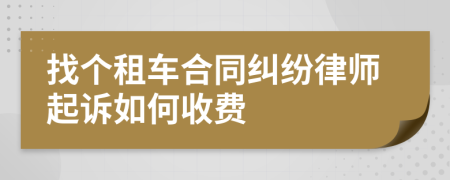 找个租车合同纠纷律师起诉如何收费